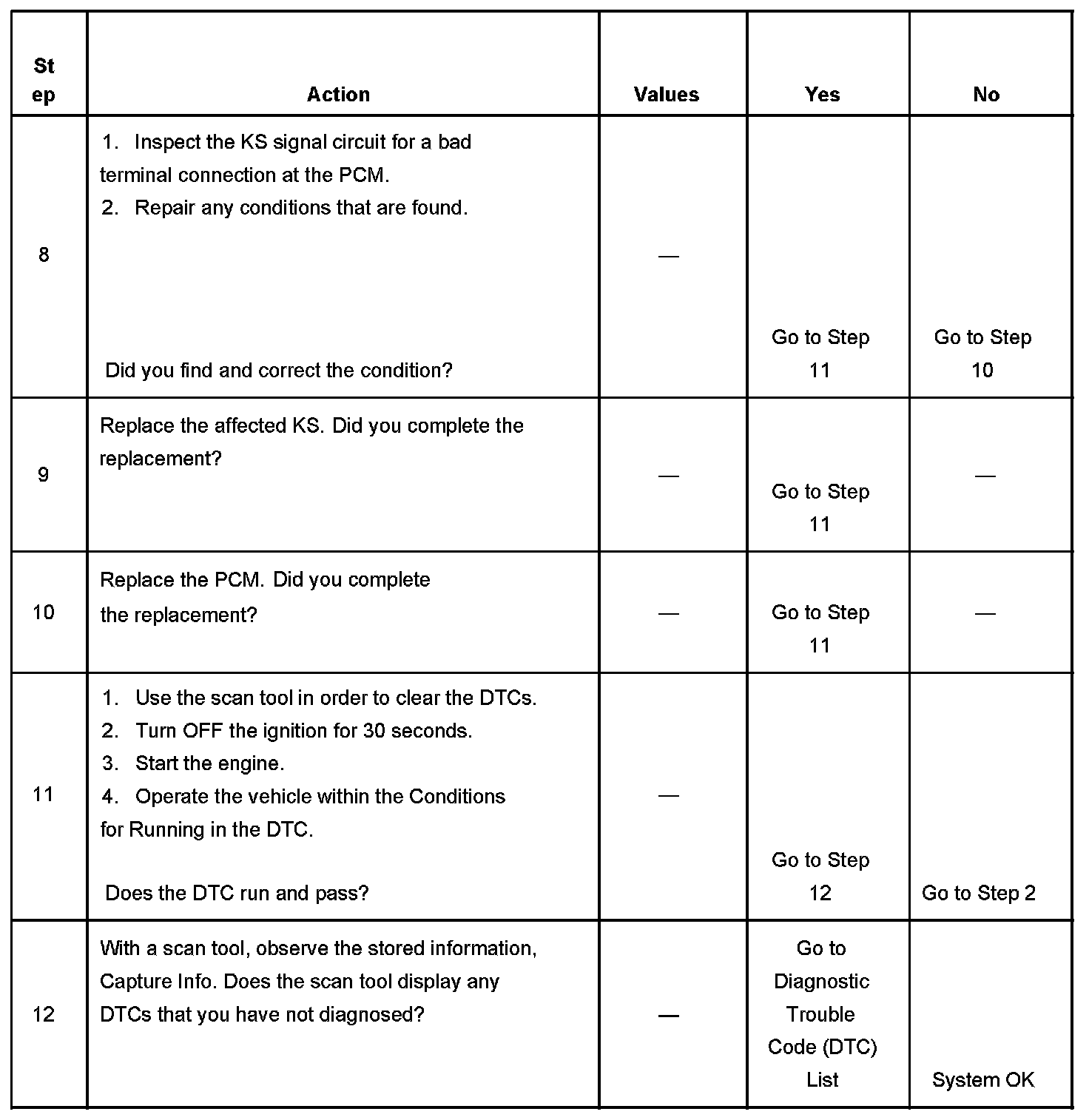 | Step | Action | Values | Yes | No |
|---|---|---|---|---|
| 8 | 1. Inspect the KS signal circuit for a bad terminal connection at the PCM. 2. Repair any conditions that are found. Did you find and correct the condition? | — | Go to Step 11 | Go to Step 10 |
| 9 | Replace the affected KS. Did you complete the replacement? | — | Go to Step 11 | — |
| 10 | Replace the PCM. Did you complete the replacement? | — | Go to Step 11 | — |
| 11 | 1. Use the scan tool in order to clear the DTCs. 2. Turn OFF the ignition for 30 seconds. 3. Start the engine. 4. Operate the vehicle within the Conditions for Running in the DTC. Does the DTC run and pass? | — | Go to Step 12 | Go to Step 2 |
| 12 | With a scan tool, observe the stored information, Capture Info. Does the scan tool display any DTCs that you have not diagnosed? | — | Go to Diagnostic Trouble Code (DTC) List | System OK |